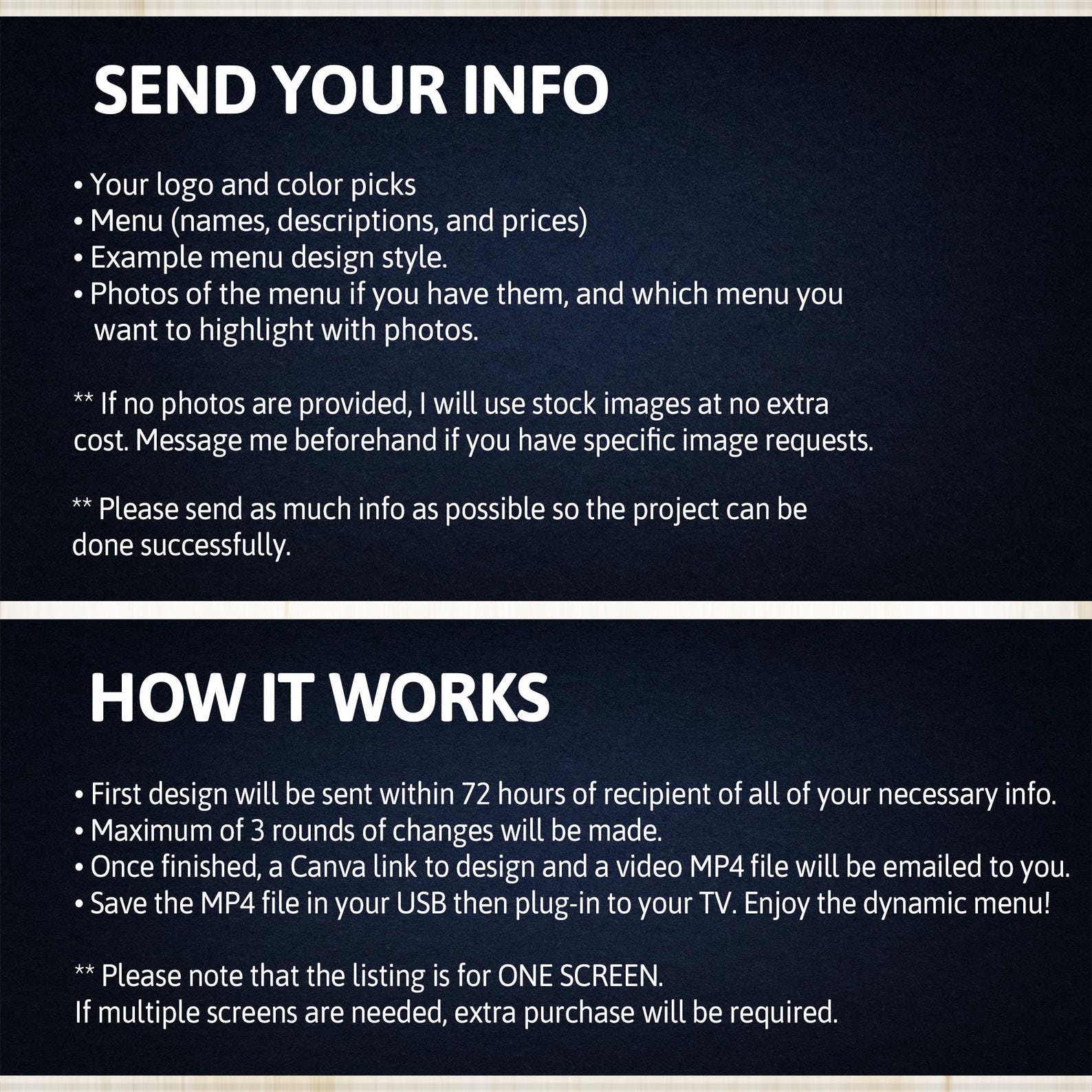 SEND YOUR INFO

• Your logo and color picks
• Menu (names, descriptions, and prices)
• Example menu design style.
• Photos of the menu if you have them, and which menu you want to highlight with photos.

** If no photos are provided, I will use stock images at no extra cost. Message me beforehand if you have specific image requests.

** Please send as much info as possible so the project can be done successfully.

HOW IT WORKS

• First design will be sent within 72 hours of recipient of all of your necessary info.
• Maximum of 3 rounds of changes will be made.
• Once finished, a Canva link to design and a video MP4 file will be emailed to you.
• Save the MP4 file in your USB then plug-in to your TV. Enjoy the dynamic menu!

** Please note that the listing is for ONE SCREEN.
If multiple screens are needed, extra purchase will be required.